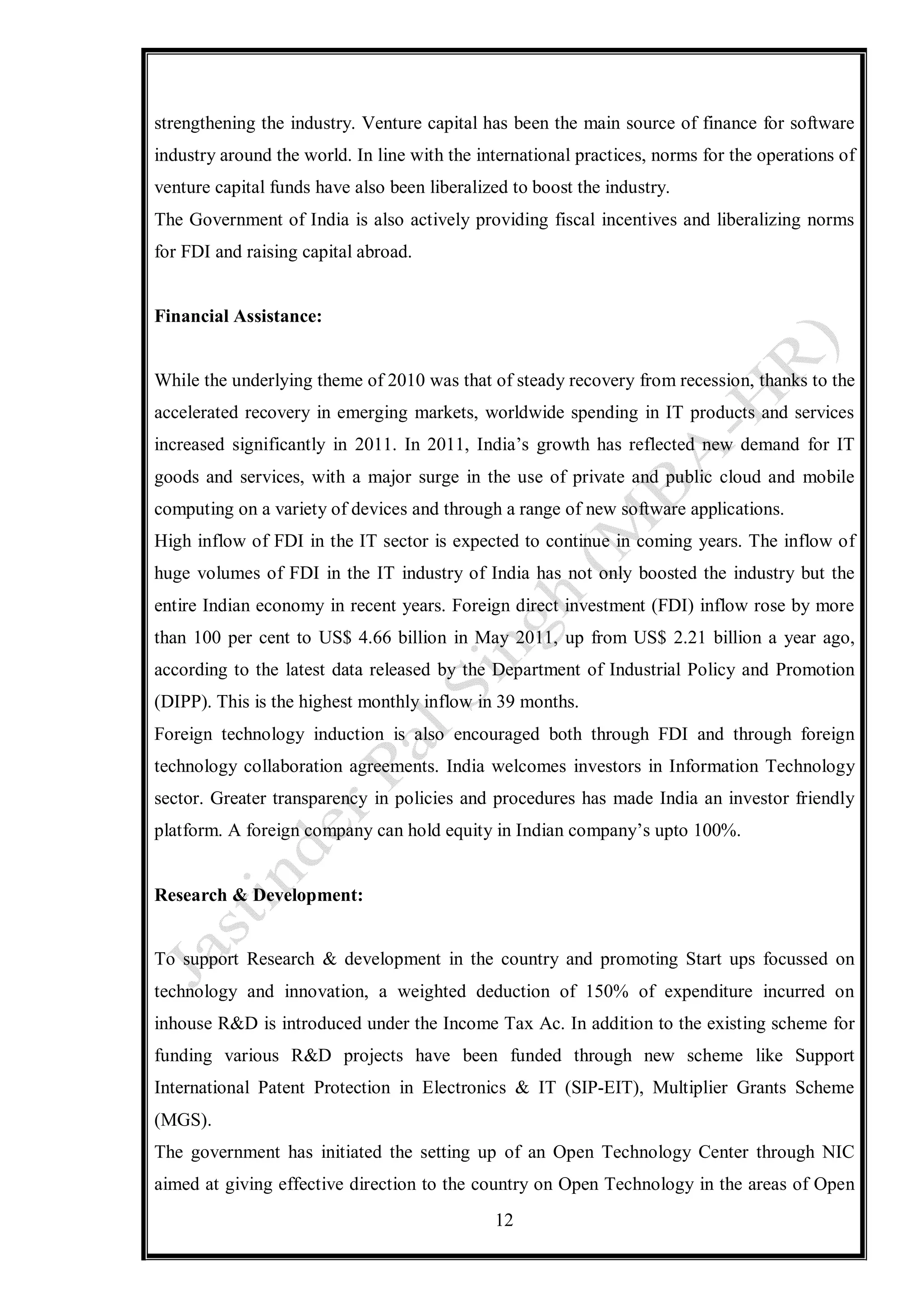 strengthening the industry. Venture capital has been the main source of finance for software industry around the world. In line with the international practices, norms for the operations of venture capital funds have also been liberalized to boost the industry.

The Government of India is also actively providing fiscal incentives and liberalizing norms for FDI and raising capital abroad.

Financial Assistance:

While the underlying theme of 2010 was that of steady recovery from recession, thanks to the accelerated recovery in emerging markets, worldwide spending in IT products and services increased significantly in 2011. In 2011, India's growth has reflected new demand for IT goods and services, with a major surge in the use of private and public cloud and mobile computing on a variety of devices and through a range of new software applications.

High inflow of FDI in the IT sector is expected to continue in coming years. The inflow of huge volumes of FDI in the IT industry of India has not only boosted the industry but the entire Indian economy in recent years. Foreign direct investment (FDI) inflow rose by more than 100 per cent to US$ 4.66 billion in May 2011, up from US$ 2.21 billion a year ago, according to the latest data released by the Department of Industrial Policy and Promotion (DIPP). This is the highest monthly inflow in 39 months.

Foreign technology induction is also encouraged both through FDI and through foreign technology collaboration agreements. India welcomes investors in Information Technology sector. Greater transparency in policies and procedures has made India an investor friendly platform. A foreign company can hold equity in Indian company's upto 100%.

Research & Development:

To support Research & development in the country and promoting Start ups focussed on technology and innovation, a weighted deduction of 150% of expenditure incurred on inhouse R&D is introduced under the Income Tax Ac. In addition to the existing scheme for funding various R&D projects have been funded through new scheme like Support International Patent Protection in Electronics & IT (SIP-EIT), Multiplier Grants Scheme (MGS).

The government has initiated the setting up of an Open Technology Center through NIC aimed at giving effective direction to the country on Open Technology in the areas of Open

12

Jastinder Pal Singh (MBA-HR)